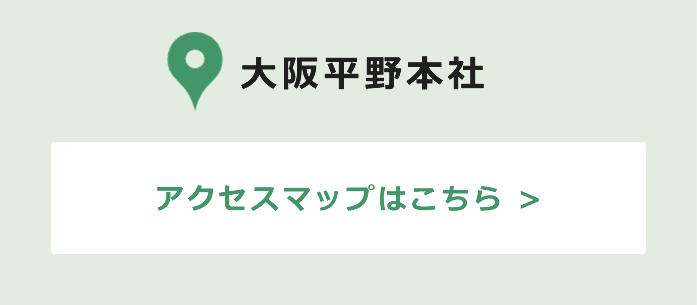 大阪平野本社

アクセスマップはこちら >